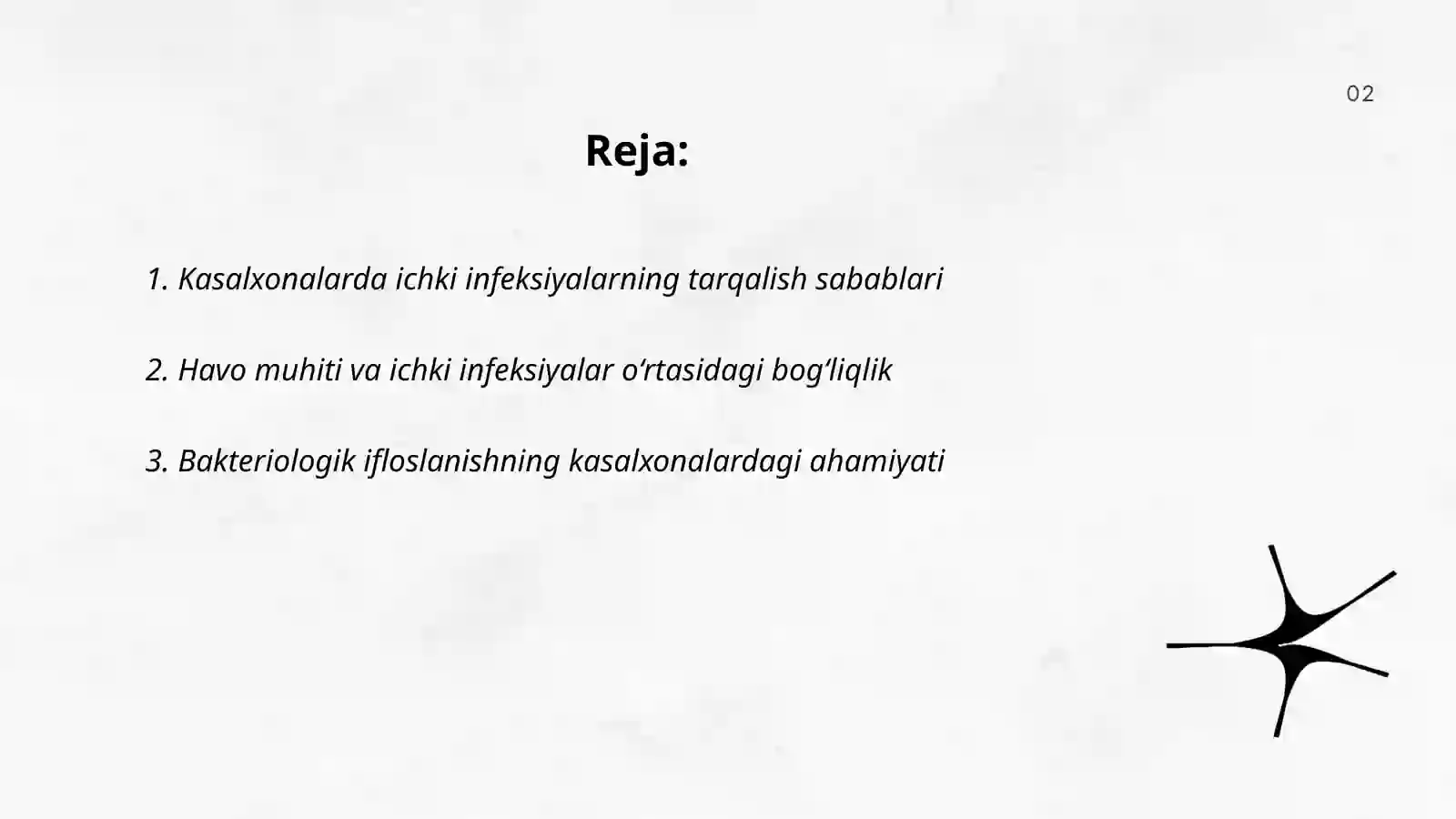 02

Reja:

1. Kasalxonalarda ichki infeksiyalarning tarqalish sabablari

2. Havo muhiti va ichki infeksiyalar o‘rtasidagi bog‘liqlik

3. Bakteriologik ifloslanishning kasalxonalardagi ahamiyati